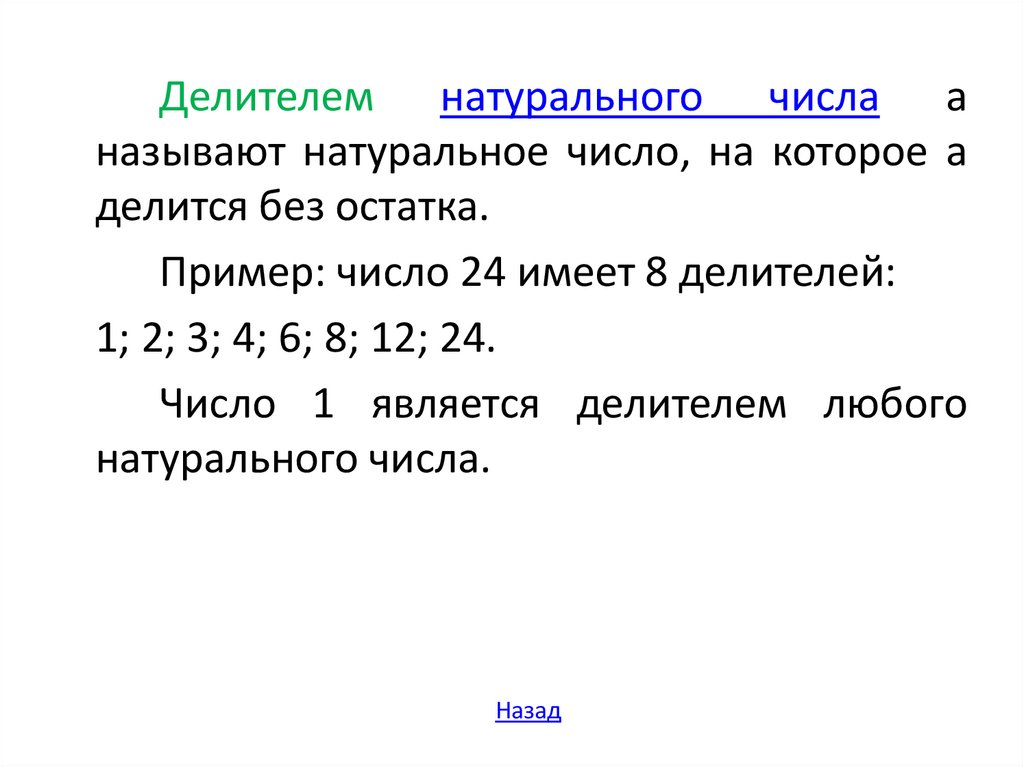 Делителем натурального числа а называют натуральное число, на которое а делится без остатка.

Пример: число 24 имеет 8 делителей:

1; 2; 3; 4; 6; 8; 12; 24.

Число 1 является делителем любого натурального числа.

Назад